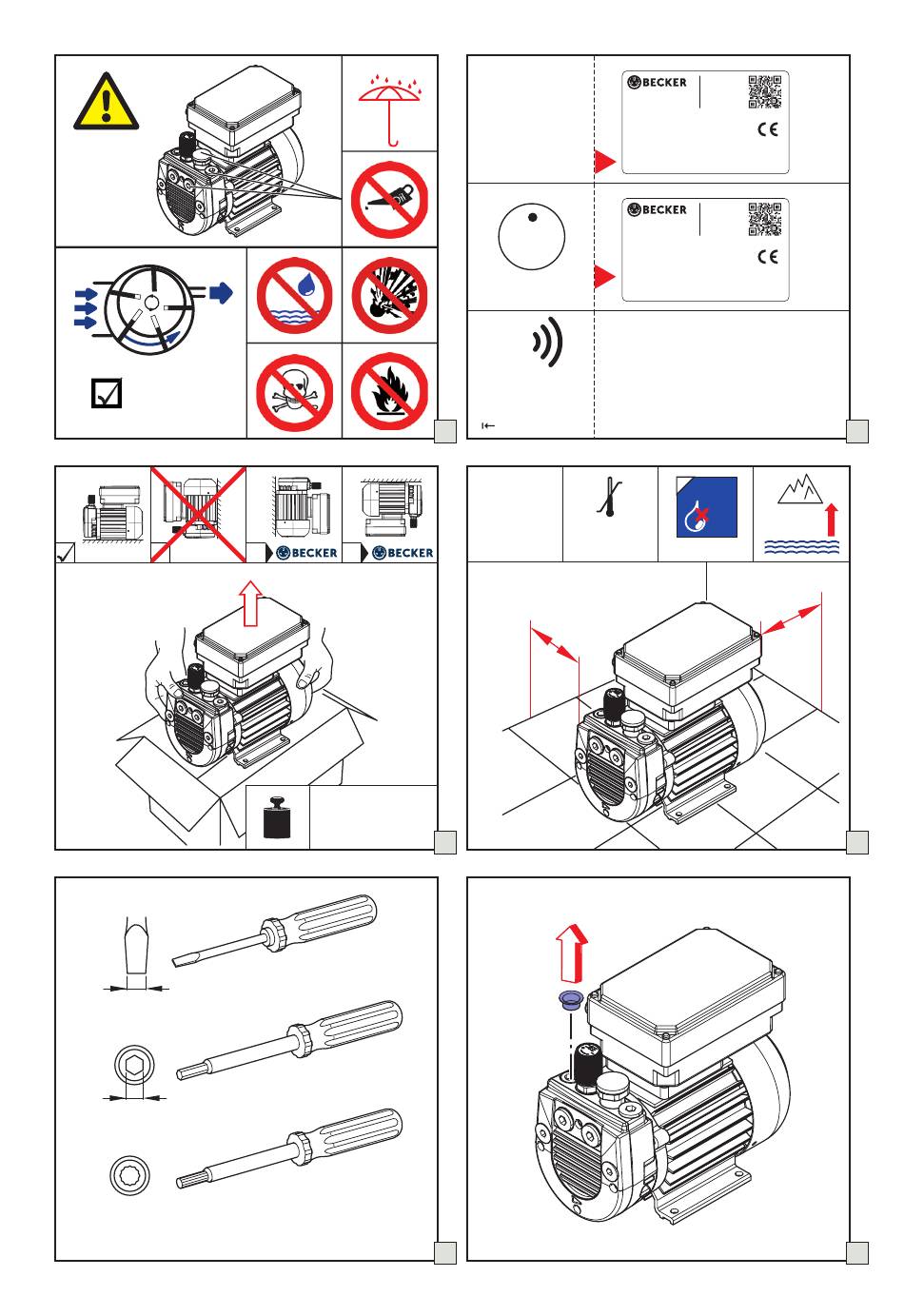 BECKER

CE

BECKER

CE

BECKER

BECKER